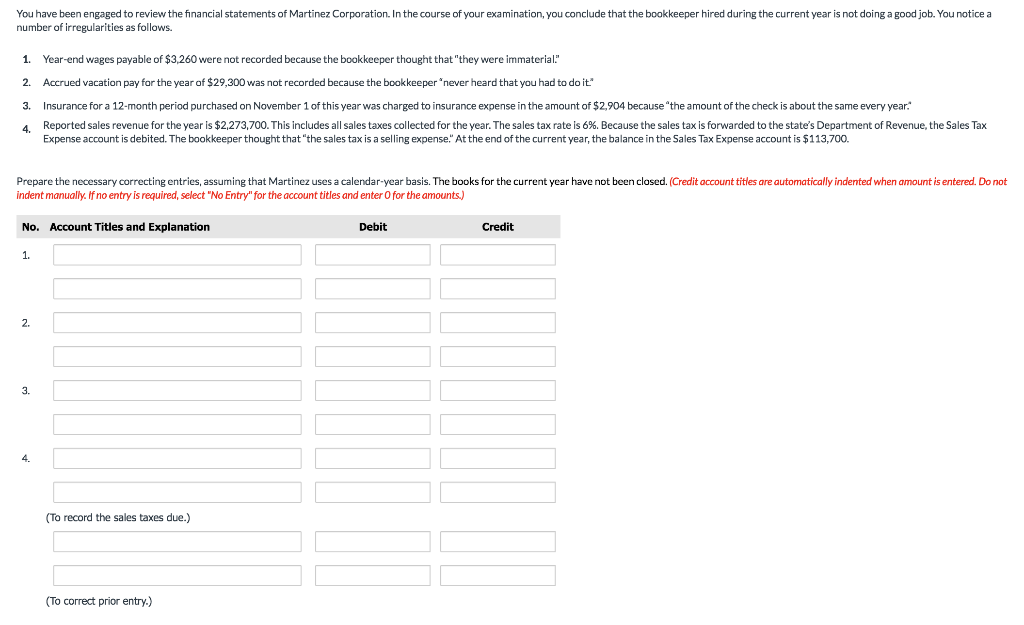 You have been engaged to review the financial statements of Martinez Corporation. In the course of your examination, you conclude that the bookkeeper hired during the current year is not doing a good job. You notice a number of irregularities as follows.

1. Year-end wages payable of $3,260 were not recorded because the bookkeeper thought that "they were immaterial."

2. Accrued vacation pay for the year of $29,300 was not recorded because the bookkeeper "never heard that you had to do it."

3. Insurance for a 12-month period purchased on November 1 of this year was charged to insurance expense in the amount of $2,904 because "the amount of the check is about the same every year."

4. Reported sales revenue for the year is $2,273,700. This includes all sales taxes collected for the year. The sales tax rate is 6%. Because the sales tax is forwarded to the state's Department of Revenue, the Sales Tax Expense account is debited. The bookkeeper thought that "the sales tax is a selling expense." At the end of the current year, the balance in the Sales Tax Expense account is $113,700.

Prepare the necessary correcting entries, assuming that Martinez uses a calendar-year basis. The books for the current year have not been closed. (Credit account titles are automatically indented when amount is entered. Do not indent manually. If no entry is required, select "No Entry" for the account titles and enter 0 for the amounts.)

| No. | Account Titles and Explanation | Debit | Credit |
|---|---|---|---|
| 1. | | | |
| | | | |
| 2. | | | |
| | | | |
| 3. | | | |
| | | | |
| 4. | | | |
| | | | |
| | (To record the sales taxes due.) | | |
| | | | |
| | | | |
| | (To correct prior entry.) | | |